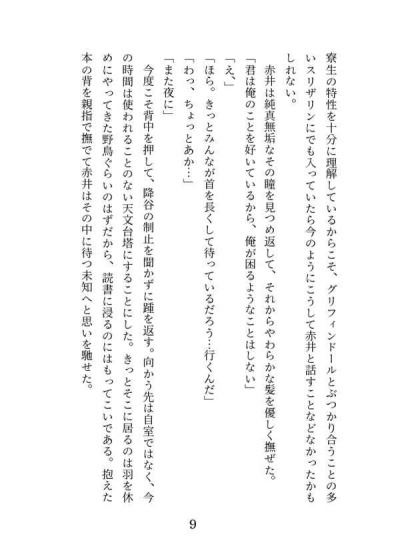 寮生の特性を十分に理解しているからこそ、グリフィンドールとぶつかり合うことの多いスリザリンにでも入っていたら今のようにこうして赤井と話すことなどなかったかもしれない。

赤井は純真無垢なその瞳を見つめ返して、それからやわらかな髪を優しく撫ぜた。

「君は俺のことを好いているから、俺が困るようなことはしない」

「え、」

「ほら。きっとみんなが首を長くして待っているだろう…行くんだ」

「わっ、ちょっとあか…」

「また夜に」

今度こそ背中を押して、降谷の制止を聞かずに踵を返す。向かう先は自室ではなく、今の時間は使われることのない天文台塔にすることにした。きっとそこに居るのは羽を休めにやってきた野鳥ぐらいのはずだから、読書に浸るのにはもってこいである。抱えた本の背を親指で撫でて赤井はその中に待つ未知へと思いを馳せた。

9